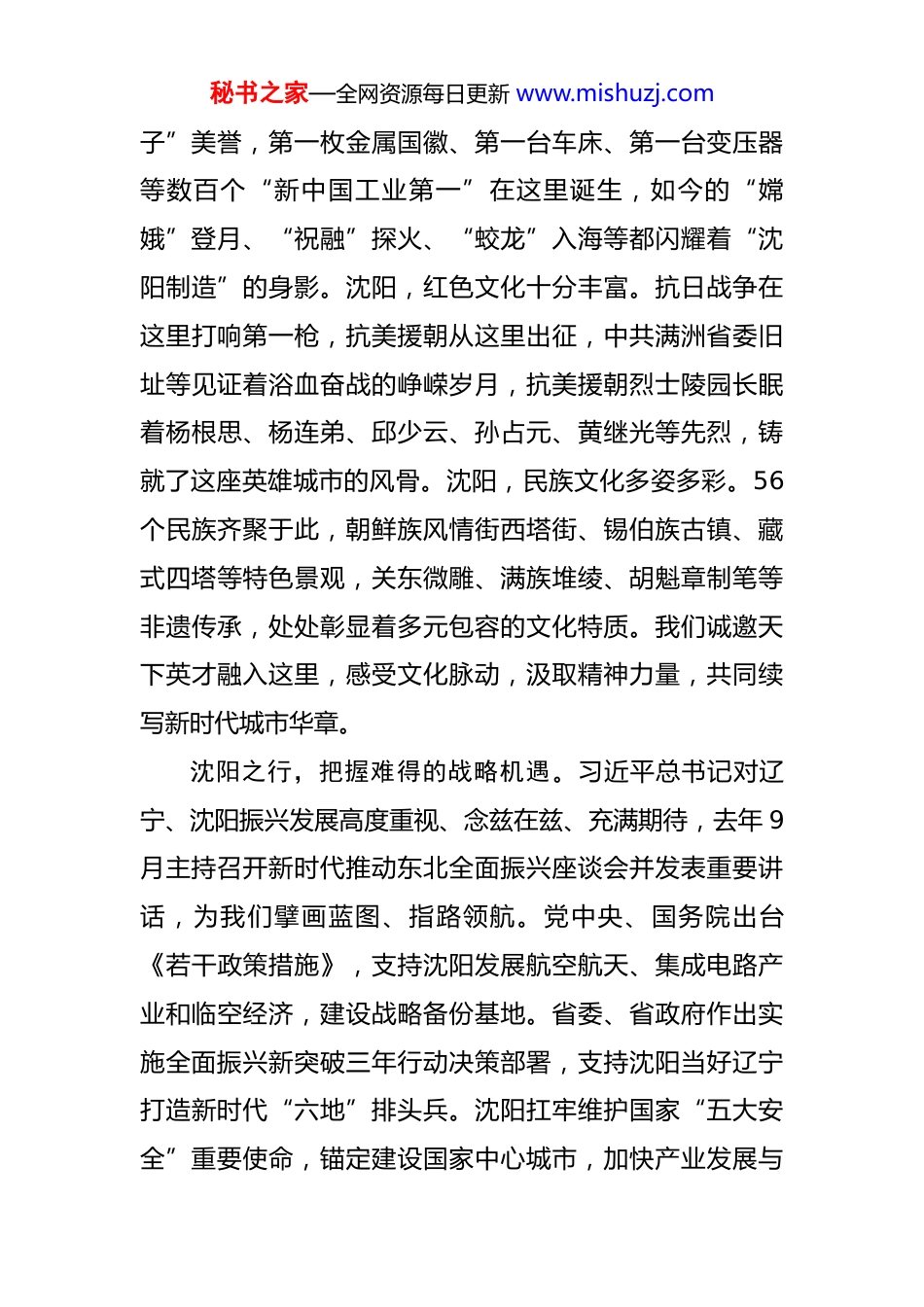 秘书之家—全网资源每日更新 www.mishuzj.com

子”美誉，第一枚金属国徽、第一台车床、第一台变压器等数百个“新中国工业第一”在这里诞生，如今的“嫦娥”登月、“祝融”探火、“蛟龙”入海等都闪耀着“沈阳制造”的身影。沈阳，红色文化十分丰富。抗日战争在这里打响第一枪，抗美援朝从这里出征，中共满洲省委旧址等见证着浴血奋战的峥嵘岁月，抗美援朝烈士陵园长眠着杨根思、杨连弟、邱少云、孙占元、黄继光等先烈，铸就了这座英雄城市的风骨。沈阳，民族文化多姿多彩。56个民族齐聚于此，朝鲜族风情街西塔街、锡伯族古镇、藏式四塔等特色景观，关东微雕、满族堆绫、胡魁章制笔等非遗传承，处处彰显着多元包容的文化特质。我们诚邀天下英才融入这里，感受文化脉动，汲取精神力量，共同续写新时代城市华章。

沈阳之行，把握难得的战略机遇。习近平总书记对辽宁、沈阳振兴发展高度重视、念兹在兹、充满期待，去年9月主持召开新时代推动东北全面振兴座谈会并发表重要讲话，为我们擘画蓝图、指路领航。党中央、国务院出台《若干政策措施》，支持沈阳发展航空航天、集成电路产业和临空经济，建设战略备份基地。省委、省政府作出实施全面振兴新突破三年行动决策部署，支持沈阳当好辽宁打造新时代“六地”排头兵。沈阳扛牢维护国家“五大安全”重要使命，锚定建设国家中心城市，加快产业发展与